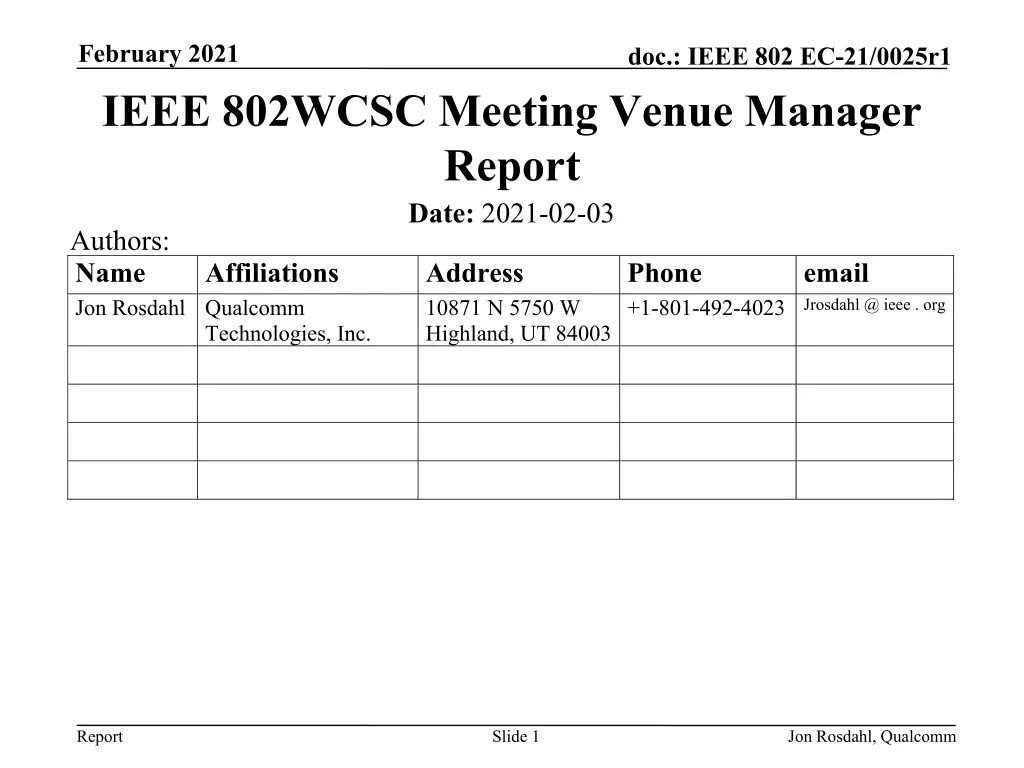 February 2021

doc.: IEEE 802 EC-21/0025r1

IEEE 802WCSC Meeting Venue Manager Report

Date: 2021-02-03

Authors:

| Name | Affiliations | Address | Phone | email |
|---|---|---|---|---|
| Jon Rosdahl | Qualcomm Technologies, Inc. | 10871 N 5750 W Highland, UT 84003 | +1-801-492-4023 | Jrosdahl @ ieee . org |
| | | | | |
| | | | | |
| | | | | |
| | | | | |

Report

Slide 1

Jon Rosdahl, Qualcomm